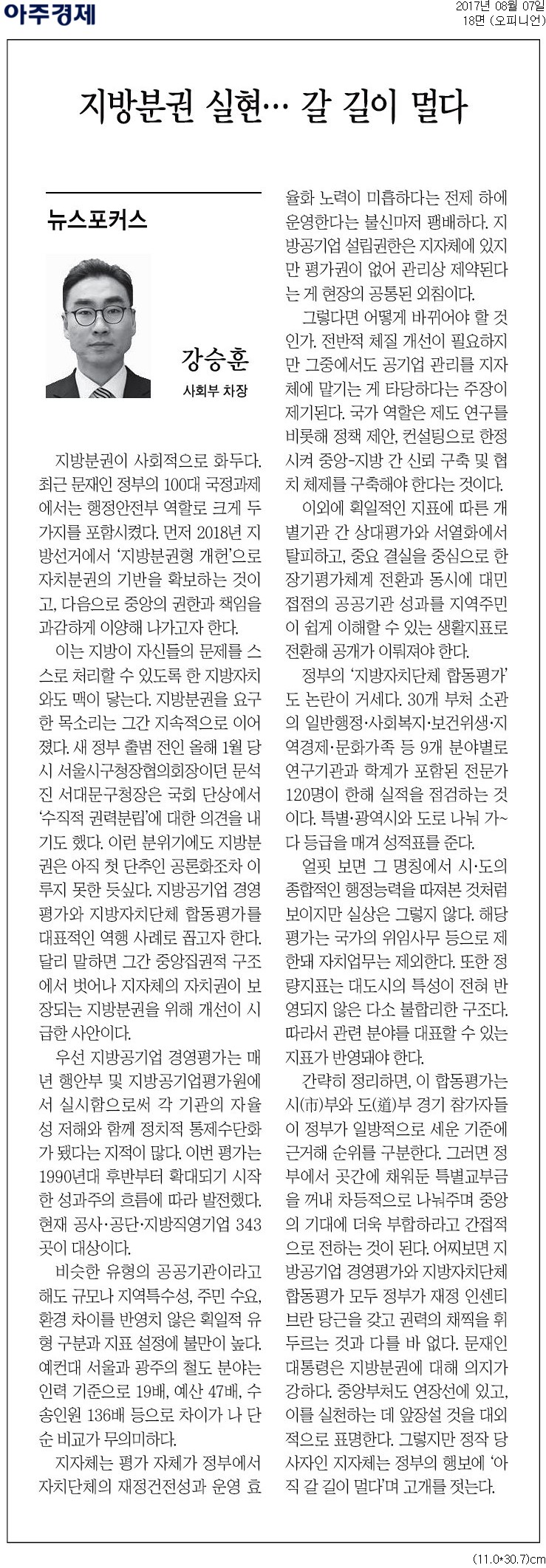 아주경제

2017년 08월 07일
18면 (오피니언)

지방분권 실현… 갈 길이 멀다

뉴스포커스

강승훈
사회부 차장

지방분권이 사회적으로 화두다. 최근 문재인 정부의 100대 국정과제에서는 행정안전부 역할로 크게 두 가지를 포함시켰다. 먼저 2018년 지방선거에서 '지방분권형 개헌'으로 자치분권의 기반을 확보하는 것이고, 다음으로 중앙의 권한과 책임을 과감하게 이양해 나가고자 한다.

이는 지방이 자신들의 문제를 스스로 처리할 수 있도록 한 지방자치와도 맥이 닿는다. 지방분권을 요구한 목소리는 그간 지속적으로 이어졌다. 새 정부 출범 전인 올해 1월 당시 서울시구청장협의회장이던 문석진 서대문구청장은 국회 단상에서 '수직적 권력분립'에 대한 의견을 내기도 했다. 이런 분위기에도 지방분권은 아직 첫 단추인 공론화조차 이루지 못한 듯싶다. 지방공기업 경영평가와 지방자치단체 합동평가를 대표적인 역행 사례로 꼽고자 한다. 달리 말하면 그간 중앙집권적 구조에서 벗어나 지자체의 자치권이 보장되는 지방분권을 위해 개선이 시급한 사안이다.

우선 지방공기업 경영평가는 매년 행안부 및 지방공기업평가원에서 실시함으로써 각 기관의 자율성 저해와 함께 정치적 통제수단화가 됐다는 지적이 많다. 이번 평가는 1990년대 후반부터 확대되기 시작한 성과주의 흐름에 따라 발전했다. 현재 공사·공단·지방직영기업 343곳이 대상이다.

비슷한 유형의 공공기관이라고 해도 규모나 지역특수성, 주민 수요, 환경 차이를 반영치 않은 획일적 유형 구분과 지표 설정에 불만이 높다. 예컨대 서울과 광주의 철도 분야는 인력 기준으로 19배, 예산 47배, 수송인원 136배 등으로 차이가 나 단순 비교가 무의미하다.

지자체는 평가 자체가 정부에서 자치단체의 재정건전성과 운영 효율화 노력이 미흡하다는 전제 하에 운영한다는 불신마저 팽배하다. 지방공기업 설립권한은 지자체에 있지만 평가권이 없어 관리상 제약된다는 게 현장의 공통된 외침이다.

그렇다면 어떻게 바뀌어야 할 것인가. 전반적 체질 개선이 필요하지만 그중에서도 공기업 관리를 지자체에 맡기는 게 타당하다는 주장이 제기된다. 국가 역할은 제도 연구를 비롯해 정책 제안, 컨설팅으로 한정시켜 중앙-지방 간 신뢰 구축 및 협치 체제를 구축해야 한다는 것이다.

이외에 획일적인 지표에 따른 개별기관 간 상대평가와 서열화에서 탈피하고, 중요 결실을 중심으로 한 장기평가체계 전환과 동시에 대민 접점의 공공기관 성과를 지역주민이 쉽게 이해할 수 있는 생활지표로 전환해 공개가 이뤄져야 한다.

정부의 '지방자치단체 합동평가'도 논란이 거세다. 30개 부처 소관의 일반행정·사회복지·보건위생·지역경제·문화가족 등 9개 분야별로 연구기관과 학계가 포함된 전문가 120명이 한해 실적을 점검하는 것이다. 특별·광역시와 도로 나눠 가~다 등급을 매겨 성적표를 준다.

얼핏 보면 그 명칭에서 시·도의 종합적인 행정능력을 따져본 것처럼 보이지만 실상은 그렇지 않다. 해당 평가는 국가의 위임사무 등으로 제한돼 자치업무는 제외한다. 또한 정량지표는 대도시의 특성이 전혀 반영되지 않은 다소 불합리한 구조다. 따라서 관련 분야를 대표할 수 있는 지표가 반영돼야 한다.

간략히 정리하면, 이 합동평가는 시(市)부와 도(道)부 경기 참가자들이 정부가 일방적으로 세운 기준에 근거해 순위를 구분한다. 그러면 정부에서 곳간에 채워둔 특별교부금을 꺼내 차등적으로 나눠주며 중앙의 기대에 더욱 부합하라고 간접적으로 전하는 것이 된다. 어찌보면 지방공기업 경영평가와 지방자치단체 합동평가 모두 정부가 재정 인센티브란 당근을 갖고 권력의 채찍을 휘두르는 것과 다를 바 없다. 문재인 대통령은 지방분권에 대해 의지가 강하다. 중앙부처도 연장선에 있고, 이를 실천하는 데 앞장설 것을 대외적으로 표명한다. 그렇지만 정작 당사자인 지자체는 정부의 행보에 '아직 갈 길이 멀다'며 고개를 젓는다.

(11.0*30.7)cm